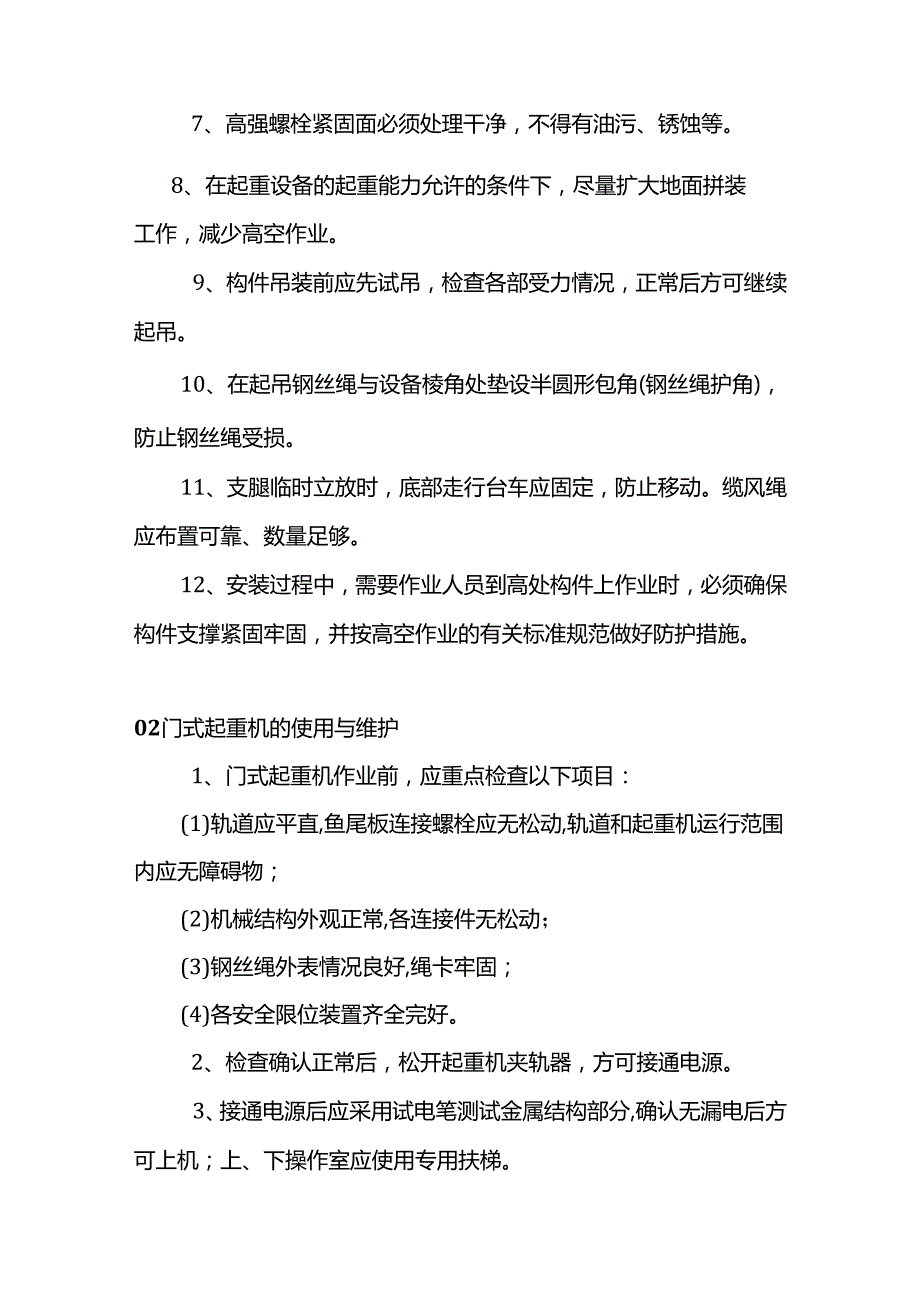 7、高强螺栓紧固面必须处理干净，不得有油污、锈蚀等。

8、在起重设备的起重能力允许的条件下，尽量扩大地面拼装工作，减少高空作业。

9、构件吊装前应先试吊，检查各部受力情况，正常后方可继续起吊。

10、在起吊钢丝绳与设备棱角处垫设半圆形包角(钢丝绳护角)，防止钢丝绳受损。

11、支腿临时立放时，底部走行台车应固定，防止移动。缆风绳应布置可靠、数量足够。

12、安装过程中，需要作业人员到高处构件上作业时，必须确保构件支撑紧固牢固，并按高空作业的有关标准规范做好防护措施。

02门式起重机的使用与维护

1、门式起重机作业前，应重点检查以下项目：

(1)轨道应平直,鱼尾板连接螺栓应无松动,轨道和起重机运行范围内应无障碍物；

(2)机械结构外观正常,各连接件无松动;

(3)钢丝绳外表情况良好,绳卡牢固；

(4)各安全限位装置齐全完好。

2、检查确认正常后，松开起重机夹轨器，方可接通电源。

3、接通电源后应采用试电笔测试金属结构部分,确认无漏电后方可上机；上、下操作室应使用专用扶梯。